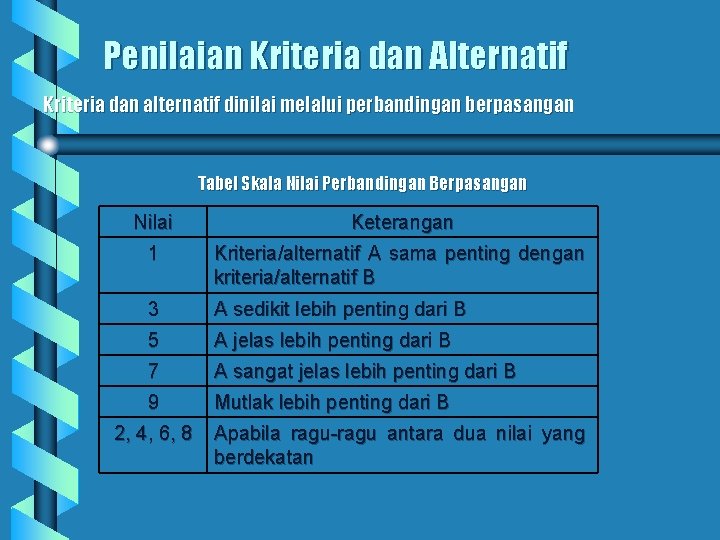 Penilaian Kriteria dan Alternatif

Kriteria dan alternatif dinilai melalui perbandingan berpasangan

Tabel Skala Nilai Perbandingan Berpasangan

| Nilai | Keterangan |
|---|---|
| 1 | Kriteria/alternatif A sama penting dengan kriteria/alternatif B |
| 3 | A sedikit lebih penting dari B |
| 5 | A jelas lebih penting dari B |
| 7 | A sangat jelas lebih penting dari B |
| 9 | Mutlak lebih penting dari B |
| 2, 4, 6, 8 | Apabila ragu-ragu antara dua nilai yang berdekatan |